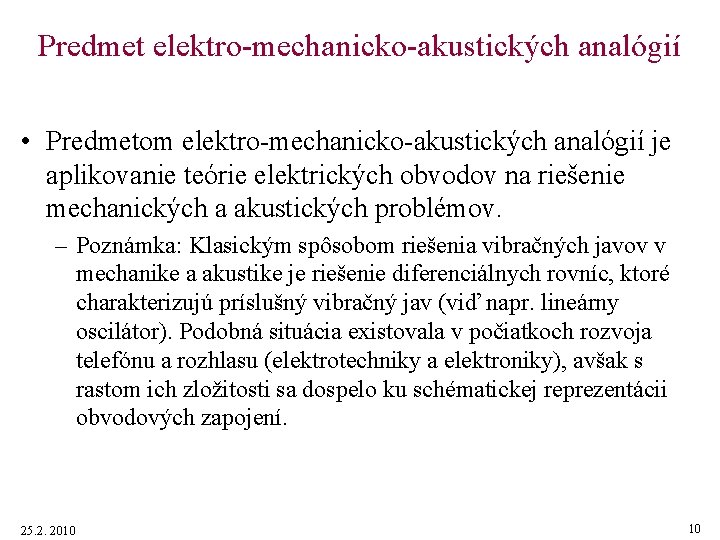 Predmet elektro-mechanicko-akustických analógií

• Predmetom elektro-mechanicko-akustických analógií je aplikovanie teórie elektrických obvodov na riešenie mechanických a akustických problémov.

– Poznámka: Klasickým spôsobom riešenia vibračných javov v mechanike a akustike je riešenie diferenciálnych rovníc, ktoré charakterizujú príslušný vibračný jav (viď napr. lineárny oscilátor). Podobná situácia existovala v počiatkoch rozvoja telefónu a rozhlasu (elektrotechniky a elektroniky), avšak s rastom ich zložitosti sa dospelo ku schématickej reprezentácii obvodových zapojení.

25.2. 2010

10